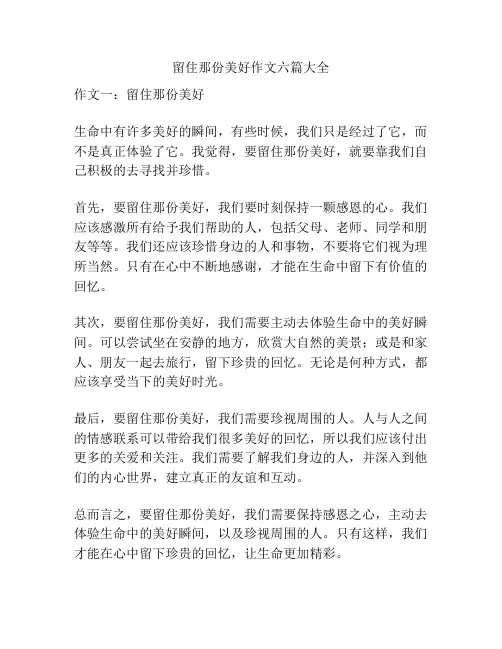 留住那份美好作文六篇大全

作文一：留住那份美好

生命中有许多美好的瞬间，有些时候，我们只是经过了它，而不是真正体验了它。我觉得，要留住那份美好，就要靠我们自己积极的去寻找并珍惜。

首先，要留住那份美好，我们要时刻保持一颗感恩的心。我们应该感激所有给予我们帮助的人，包括父母、老师、同学和朋友等等。我们还应该珍惜身边的人和事物，不要将它们视为理所当然。只有在心中不断地感谢，才能在生命中留下有价值的回忆。

其次，要留住那份美好，我们需要主动去体验生命中的美好瞬间。可以尝试坐在安静的地方，欣赏大自然的美景；或是和家人、朋友一起去旅行，留下珍贵的回忆。无论是何种方式，都应该享受当下的美好时光。

最后，要留住那份美好，我们需要珍视周围的人。人与人之间的情感联系可以带给我们很多美好的回忆，所以我们应该付出更多的关爱和关注。我们需要了解我们身边的人，并深入到他们的内心世界，建立真正的友谊和互动。

总而言之，要留住那份美好，我们需要保持感恩之心，主动去体验生命中的美好瞬间，以及珍视周围的人。只有这样，我们才能在心中留下珍贵的回忆，让生命更加精彩。